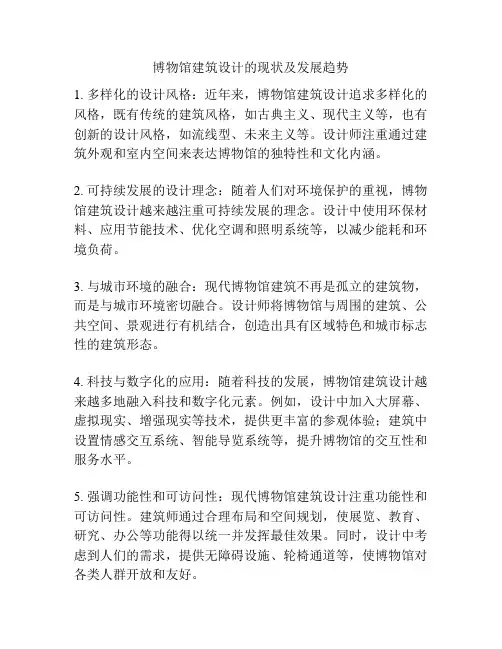 博物馆建筑设计的现状及发展趋势

1. 多样化的设计风格：近年来，博物馆建筑设计追求多样化的风格，既有传统的建筑风格，如古典主义、现代主义等，也有创新的设计风格，如流线型、未来主义等。设计师注重通过建筑外观和室内空间来表达博物馆的独特性和文化内涵。

2. 可持续发展的设计理念：随着人们对环境保护的重视，博物馆建筑设计越来越注重可持续发展的理念。设计中使用环保材料、应用节能技术、优化空调和照明系统等，以减少能耗和环境负荷。

3. 与城市环境的融合：现代博物馆建筑不再是孤立的建筑物，而是与城市环境密切融合。设计师将博物馆与周围的建筑、公共空间、景观进行有机结合，创造出具有区域特色和城市标志性的建筑形态。

4. 科技与数字化的应用：随着科技的发展，博物馆建筑设计越来越多地融入科技和数字化元素。例如，设计中加入大屏幕、虚拟现实、增强现实等技术，提供更丰富的参观体验；建筑中设置情感交互系统、智能导览系统等，提升博物馆的交互性和服务水平。

5. 强调功能性和可访问性：现代博物馆建筑设计注重功能性和可访问性。建筑师通过合理布局和空间规划，使展览、教育、研究、办公等功能得以统一并发挥最佳效果。同时，设计中考虑到人们的需求，提供无障碍设施、轮椅通道等，使博物馆对各类人群开放和友好。